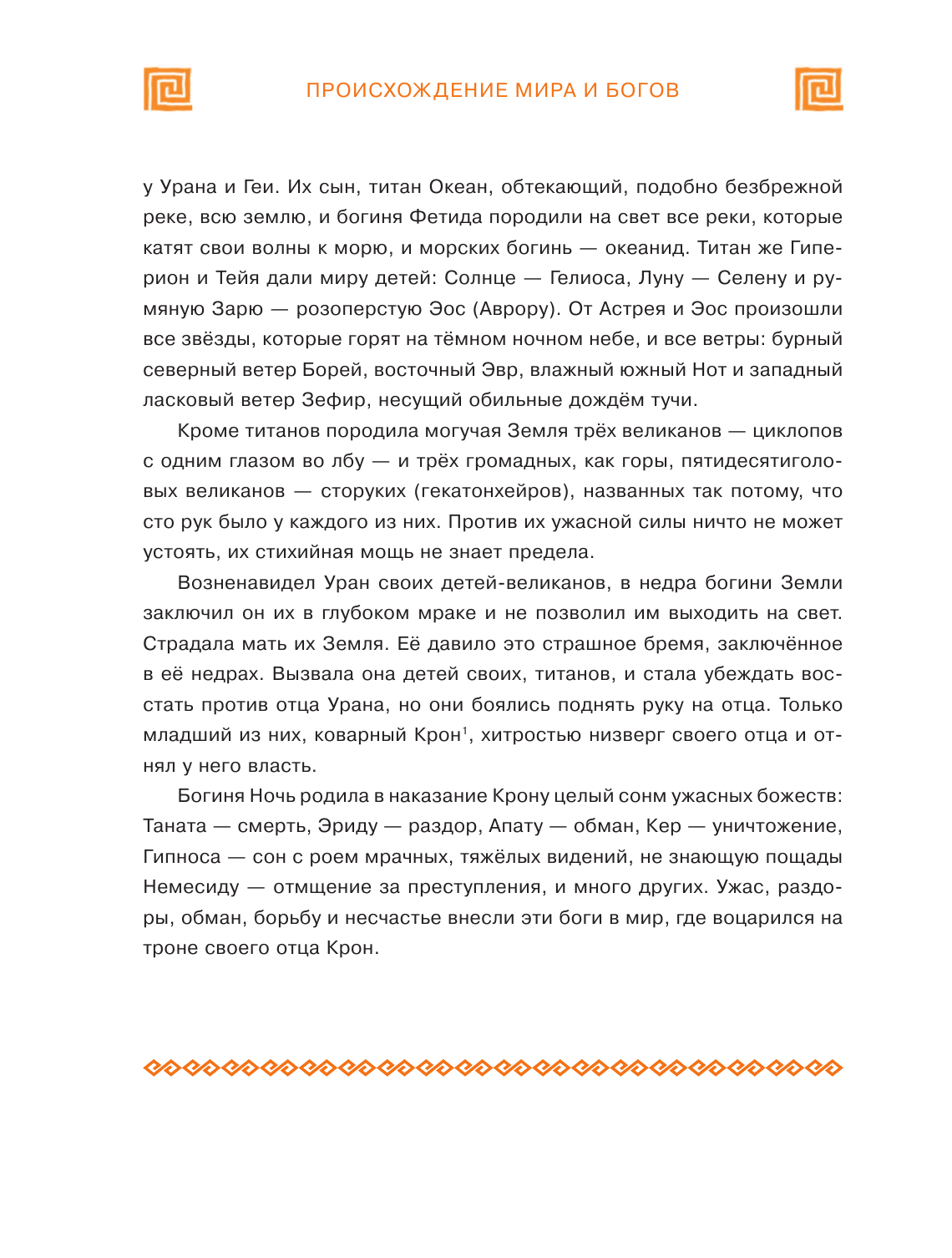 ПРОИСХОЖДЕНИЕ МИРА И БОГОВ

у Урана и Геи. Их сын, титан Океан, обтекающий, подобно безбрежной реке, всю землю, и богиня Фетида породили на свет все реки, которые катят свои волны к морю, и морских богинь — океанид. Титан же Гиперион и Тейя дали миру детей: Солнце — Гелиоса, Луну — Селену и румяную Зарю — розоперстую Эос (Аврору). От Астрея и Эос произошли все звёзды, которые горят на тёмном ночном небе, и все ветры: бурный северный ветер Борей, восточный Эвр, влажный южный Нот и западный ласковый ветер Зефир, несущий обильные дождём тучи.

Кроме титанов породила могучая Земля трёх великанов — циклопов с одним глазом во лбу — и трёх громадных, как горы, пятидесятиголовых великанов — сторуких (гекатонхейров), названных так потому, что сто рук было у каждого из них. Против их ужасной силы ничто не может устоять, их стихийная мощь не знает предела.

Возненавидел Уран своих детей-великанов, в недра богини Земли заключил он их в глубоком мраке и не позволил им выходить на свет. Страдала мать их Земля. Её давило это страшное бремя, заключённое в её недрах. Вызвала она детей своих, титанов, и стала убеждать восстать против отца Урана, но они боялись поднять руку на отца. Только младший из них, коварный Крон$^1$, хитростью низверг своего отца и отнял у него власть.

Богиня Ночь родила в наказание Крону целый сонм ужасных божеств: Таната — смерть, Эриду — раздор, Апату — обман, Кер — уничтожение, Гипноса — сон с роем мрачных, тяжёлых видений, не знающую пощады Немесиду — отмщение за преступления, и много других. Ужас, раздоры, обман, борьбу и несчастье внесли эти боги в мир, где воцарился на троне своего отца Крон.